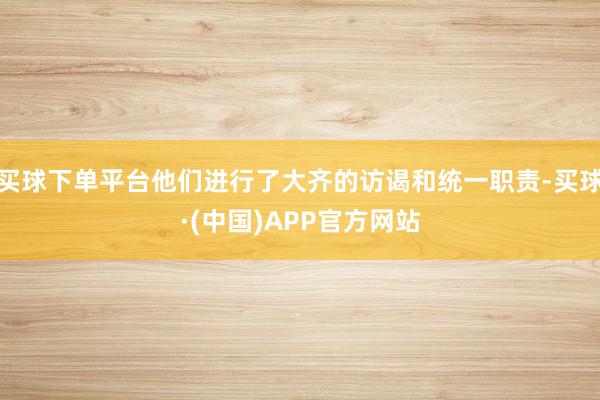 买球下单平台他们进行了大齐的访谒和统一职责-买球·(中国)APP官方网站